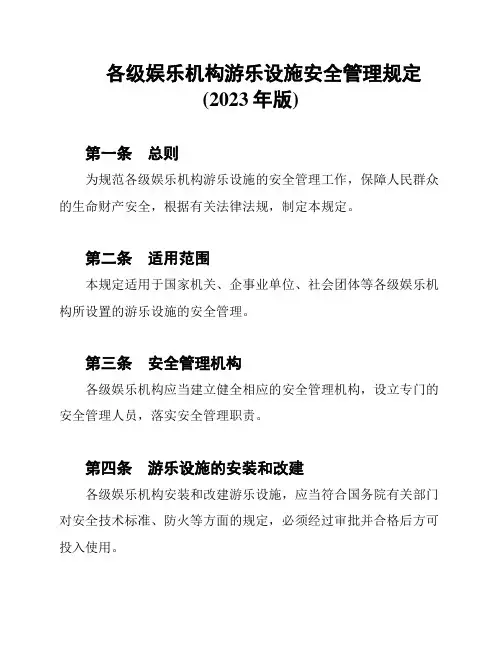 各级娱乐机构游乐设施安全管理规定
(2023 年版)

第一条　总则

为规范各级娱乐机构游乐设施的安全管理工作，保障人民群众的生命财产安全，根据有关法律法规，制定本规定。

第二条　适用范围

本规定适用于国家机关、企事业单位、社会团体等各级娱乐机构所设置的游乐设施的安全管理。

第三条　安全管理机构

各级娱乐机构应当建立健全相应的安全管理机构，设立专门的安全管理人员，落实安全管理职责。

第四条　游乐设施的安装和改建

各级娱乐机构安装和改建游乐设施，应当符合国务院有关部门对安全技术标准、防火等方面的规定，必须经过审批并合格后方可投入使用。